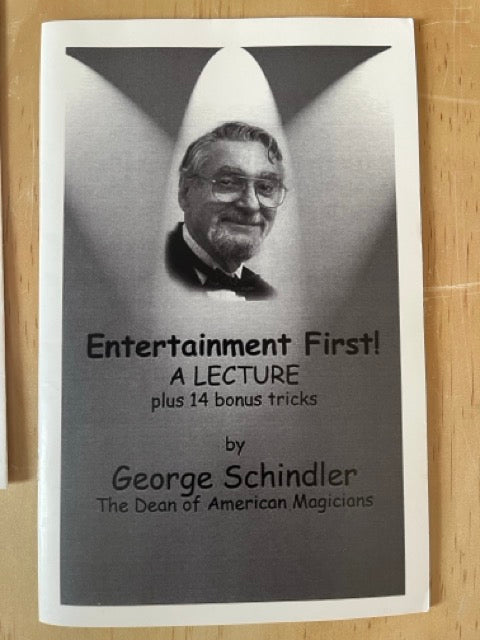 Entertainment First!
A LECTURE
plus 14 bonus tricks

by
George Schindler
The Dean of American Magicians